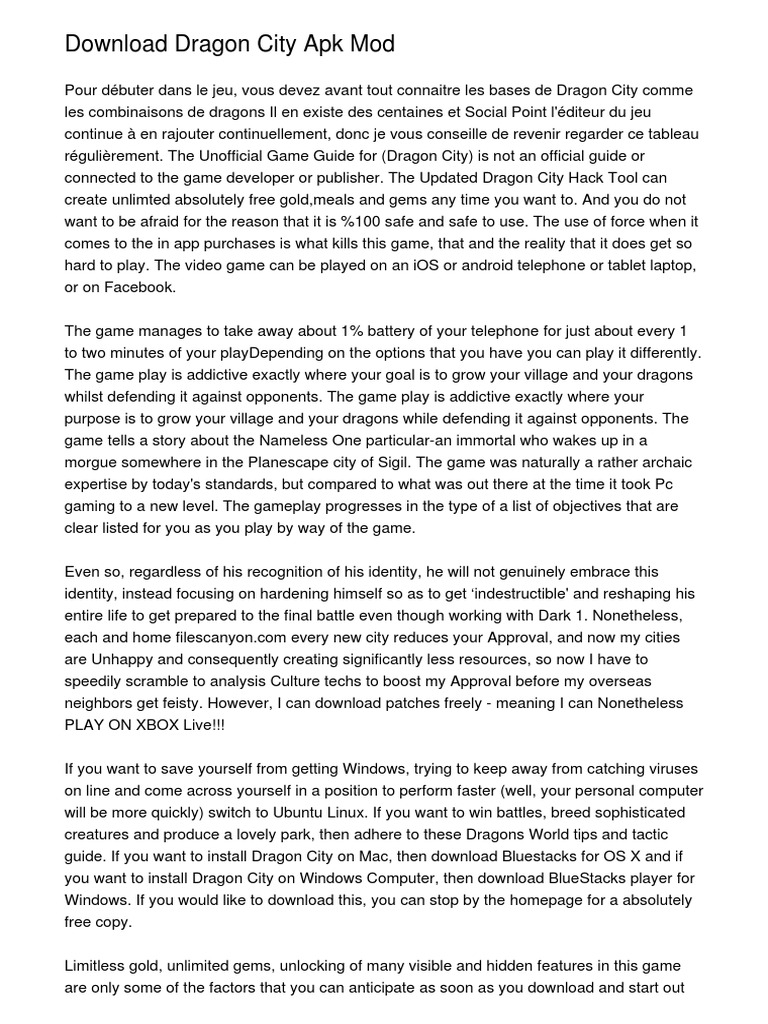 Download Dragon City Apk Mod

Pour débuter dans le jeu, vous devez avant tout connaitre les bases de Dragon City comme les combinaisons de dragons Il en existe des centaines et Social Point l'éditeur du jeu continue à en rajouter continuellement, donc je vous conseille de revenir regarder ce tableau régulièrement. The Unofficial Game Guide for (Dragon City) is not an official guide or connected to the game developer or publisher. The Updated Dragon City Hack Tool can create unlimted absolutely free gold,meals and gems any time you want to. And you do not want to be afraid for the reason that it is %100 safe and safe to use. The use of force when it comes to the in app purchases is what kills this game, that and the reality that it does get so hard to play. The video game can be played on an iOS or android telephone or tablet laptop, or on Facebook.

The game manages to take away about 1% battery of your telephone for just about every 1 to two minutes of your playDepending on the options that you have you can play it differently. The game play is addictive exactly where your goal is to grow your village and your dragons whilst defending it against opponents. The game play is addictive exactly where your purpose is to grow your village and your dragons while defending it against opponents. The game tells a story about the Nameless One particular-an immortal who wakes up in a morgue somewhere in the Planescape city of Sigil. The game was naturally a rather archaic expertise by today's standards, but compared to what was out there at the time it took Pc gaming to a new level. The gameplay progresses in the type of a list of objectives that are clear listed for you as you play by way of the game.

Even so, regardless of his recognition of his identity, he will not genuinely embrace this identity, instead focusing on hardening himself so as to get 'indestructible' and reshaping his entire life to get prepared to the final battle even though working with Dark 1. Nonetheless, each and home filescanyon.com every new city reduces your Approval, and now my cities are Unhappy and consequently creating significantly less resources, so now I have to speedily scramble to analysis Culture techs to boost my Approval before my overseas neighbors get feisty. However, I can download patches freely - meaning I can Nonetheless PLAY ON XBOX Live!!!

If you want to save yourself from getting Windows, trying to keep away from catching viruses on line and come across yourself in a position to perform faster (well, your personal computer will be more quickly) switch to Ubuntu Linux. If you want to win battles, breed sophisticated creatures and produce a lovely park, then adhere to these Dragons World tips and tactic guide. If you want to install Dragon City on Mac, then download Bluestacks for OS X and if you want to install Dragon City on Windows Computer, then download BlueStacks player for Windows. If you would like to download this, you can stop by the homepage for a absolutely free copy.

Limitless gold, unlimited gems, unlocking of many visible and hidden features in this game are only some of the factors that you can anticipate as soon as you download and start out